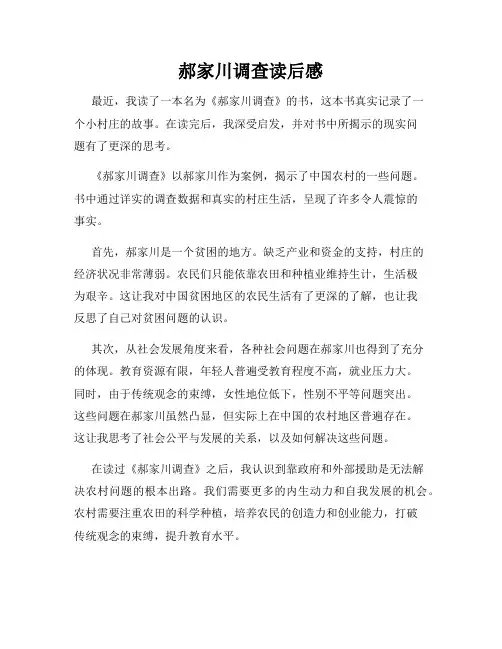 郝家川调查读后感

最近，我读了一本名为《郝家川调查》的书，这本书真实记录了一个小村庄的故事。在读完后，我深受启发，并对书中所揭示的现实问题有了更深的思考。

《郝家川调查》以郝家川作为案例，揭示了中国农村的一些问题。书中通过详实的调查数据和真实的村庄生活，呈现了许多令人震惊的事实。

首先，郝家川是一个贫困的地方。缺乏产业和资金的支持，村庄的经济状况非常薄弱。农民们只能依靠农田和种植业维持生计，生活极为艰辛。这让我对中国贫困地区的农民生活有了更深的了解，也让我反思了自己对贫困问题的认识。

其次，从社会发展角度来看，各种社会问题在郝家川也得到了充分的体现。教育资源有限，年轻人普遍受教育程度不高，就业压力大。同时，由于传统观念的束缚，女性地位低下，性别不平等问题突出。这些问题在郝家川虽然凸显，但实际上在中国的农村地区普遍存在。这让我思考了社会公平与发展的关系，以及如何解决这些问题。

在读过《郝家川调查》之后，我认识到靠政府和外部援助是无法解决农村问题的根本出路。我们需要更多的内生动力和自我发展的机会。农村需要注重农田的科学种植，培养农民的创造力和创业能力，打破传统观念的束缚，提升教育水平。